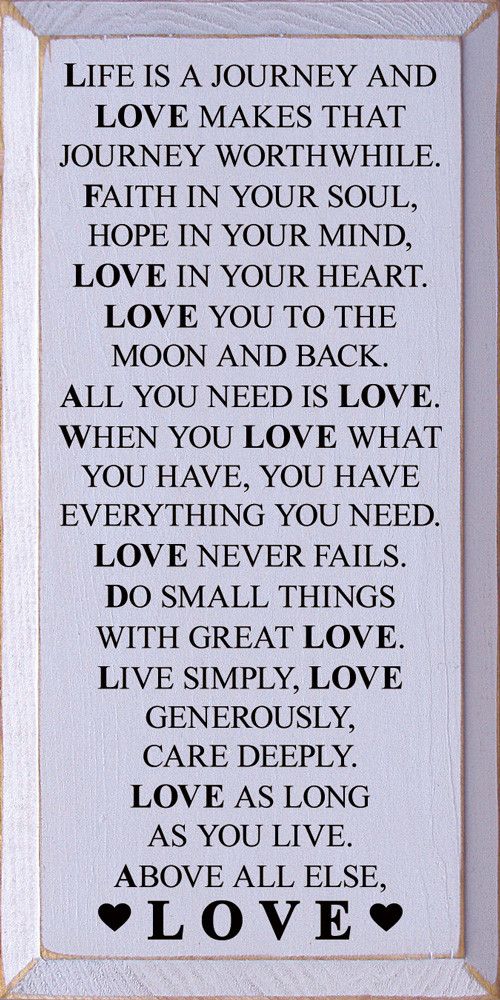 LIFE IS A JOURNEY AND LOVE MAKES THAT JOURNEY WORTHWHILE.
FAITH IN YOUR SOUL, HOPE IN YOUR MIND, LOVE IN YOUR HEART.
LOVE YOU TO THE MOON AND BACK.
ALL YOU NEED IS LOVE.
WHEN YOU LOVE WHAT YOU HAVE, YOU HAVE EVERYTHING YOU NEED.
LOVE NEVER FAILS.
DO SMALL THINGS WITH GREAT LOVE.
LIVE SIMPLY, LOVE GENEROUSLY, CARE DEEPLY.
LOVE AS LONG AS YOU LIVE.
ABOVE ALL ELSE,
♥ LOVE ♥